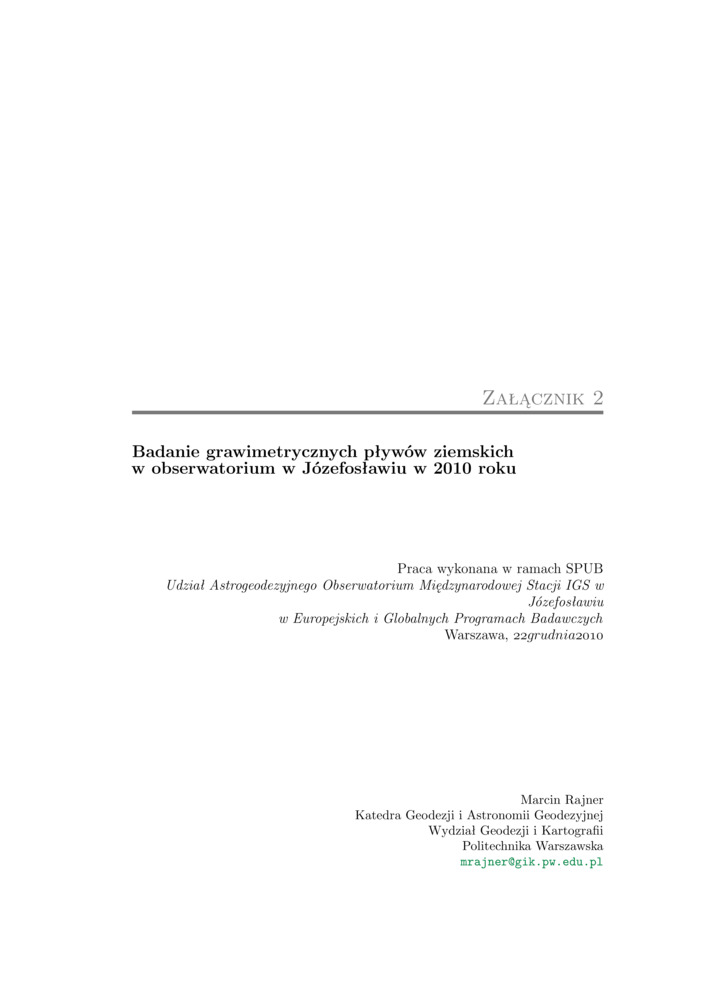 Załącznik 2

Badanie grawimetrycznych pływów ziemskich w obserwatorium w Józefosławiu w 2010 roku

Praca wykonana w ramach SPUB
Udział Astrogeodezyjnego Obserwatorium Międzynarodowej Stacji IGS w Józefosławiu
w Europejskich i Globalnych Programach Badawczych
Warszawa, 22grudnia2010

Marcin Rajner
Katedra Geodezji i Astronomii Geodezyjnej
Wydział Geodezji i Kartografii
Politechnika Warszawska
mrajner@gik.pw.edu.pl